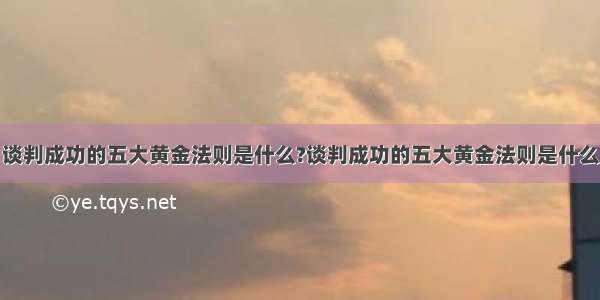 谈判成功的五大黄金法则是什么?谈判成功的五大黄金法则是什么

©ye.tqys.net